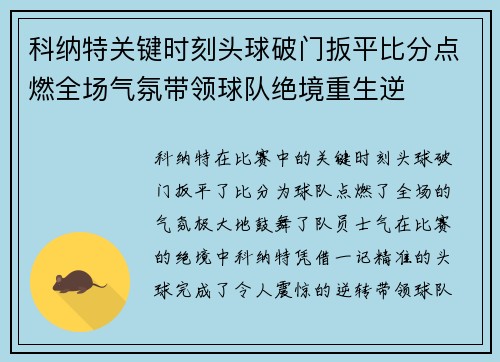 科纳特关键时刻头球破门扳平比分点燃全场气氛带领球队绝境重生逆

科纳特在比赛中的关键时刻头球破门扳平了比分为球队点燃了全场的气氛极大地鼓舞了队员士气在比赛的绝境中科纳特凭借一记精准的头球完成了令人震惊的逆转带领球队